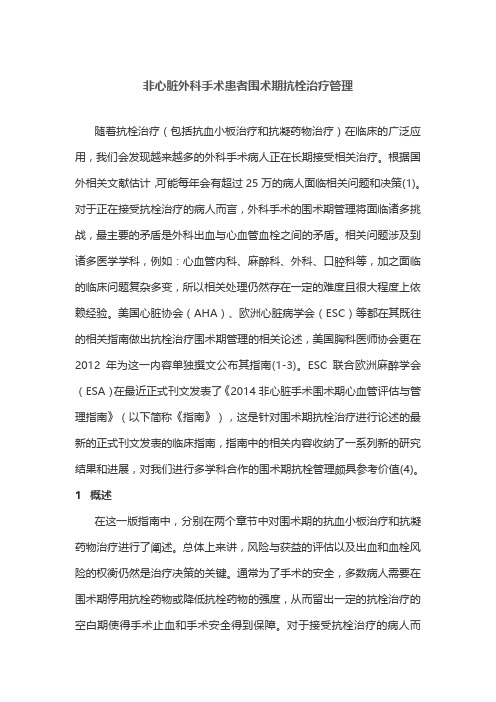 非心脏外科手术患者围术期抗栓治疗管理

随着抗栓治疗（包括抗血小板治疗和抗凝药物治疗）在临床的广泛应用，我们会发现越来越多的外科手术病人正在长期接受相关治疗。根据国外相关文献估计，可能每年会有超过 25 万的病人面临相关问题和决策(1)。对于正在接受抗栓治疗的病人而言，外科手术的围术期管理将面临诸多挑战，最主要的矛盾是外科出血与心血管血栓之间的矛盾。相关问题涉及到诸多医学学科，例如：心血管内科、麻醉科、外科、口腔科等，加之面临的临床问题复杂多变，所以相关处理仍然存在一定的难度且很大程度上依赖经验。美国心脏协会（AHA）、欧洲心脏病学会（ESC）等都在其既往的相关指南做出抗栓治疗围术期管理的相关论述，美国胸科医师协会更在 2012 年为这一内容单独撰文公布其指南(1-3)。ESC 联合欧洲麻醉学会（ESA）在最近正式刊文发表了《2014 非心脏手术围术期心血管评估与管理指南》（以下简称《指南》），这是针对围术期抗栓治疗进行论述的最新的正式刊文发表的临床指南，指南中的相关内容收纳了一系列新的研究结果和进展，对我们进行多学科合作的围术期抗栓管理颇具参考价值(4)。

1　概述

在这一版指南中，分别在两个章节中对围术期的抗血小板治疗和抗凝药物治疗进行了阐述。总体上来讲，风险与获益的评估以及出血和血栓风险的权衡仍然是治疗决策的关键。通常为了手术的安全，多数病人需要在围术期停用抗栓药物或降低抗栓药物的强度，从而留出一定的抗栓治疗的空白期使得手术止血和手术安全得到保障。对于接受抗栓治疗的病人而